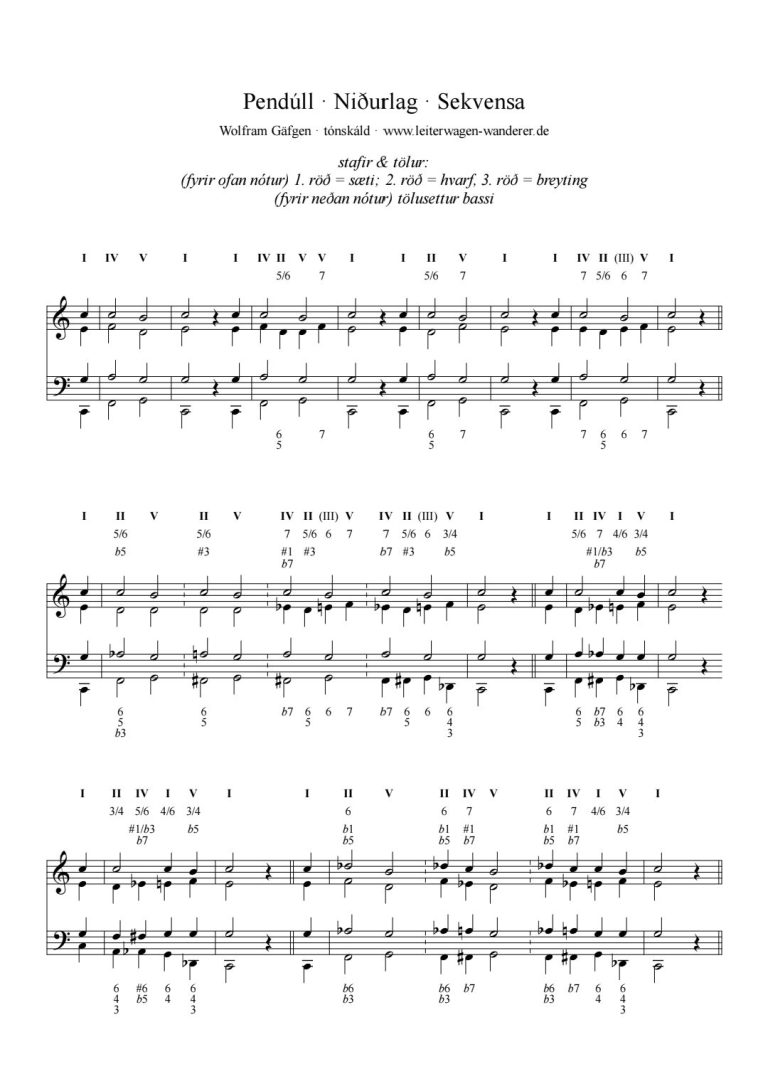 Pendúll · Niðurlag · Sekvensa

Wolfram Gäfgen · tónskáld · www.leiterwagen-wanderer.de

stafir & tölur:
(fyrir ofan nótur) 1. röð = sæti; 2. röð = hvarf, 3. röð = breyting
(fyrir neðan nótur) tölusettur bassi

I IV V I I IV II V V I I II V I I IV II (III) V I
5/6 7 5/6 7 7 5/6 6 7

6 7 6 7 7 6 6 7
5 5 5

I II V II V IV II (III) V IV II (III) V I I II IV I V I
5/6 5/6 7 5/6 6 7 7 5/6 6 3/4 5/6 7 4/6 3/4
b5 #3 #1 #3 b7 #3 b5 #1/b3 b5
b7 b7

6 6 b7 6 6 7 b7 6 6 6 6 b7 6 6
5 5 5 5 4 5 b3 4 4
b3 3 3

I II IV I V I I II V II IV V II IV I V I
3/4 5/6 4/6 3/4 6 6 7 6 7 4/6 3/4
#1/b3 b5 b1 b1 #1 b1 #1 b5
b7 b5 b5 b7 b5 b7

6 #6 6 6 b6 b6 b7 b6 b7 6 6
4 b5 4 4 b3 b3 b3 4 4
3 3 3